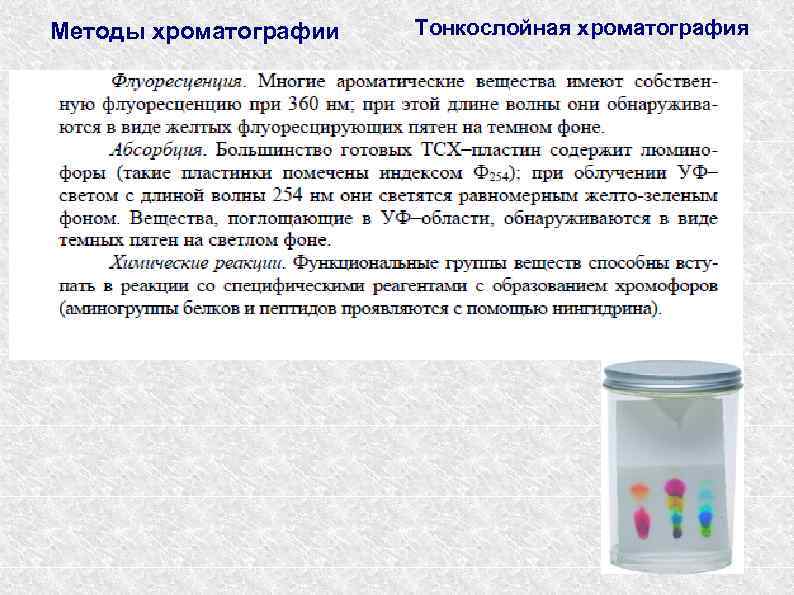 Методы хроматографии

Тонкослойная хроматография

Флуоресценция. Многие ароматические вещества имеют собственную флуоресценцию при 360 нм; при этой длине волны они обнаруживаются в виде желтых флуоресцирующих пятен на темном фоне.

Абсорбция. Большинство готовых ТСХ–пластин содержит люминофоры (такие пластинки помечены индексом $Ф_{254}$); при облучении УФ–светом с длиной волны 254 нм они светятся равномерным желто-зеленым фоном. Вещества, поглощающие в УФ–области, обнаруживаются в виде темных пятен на светлом фоне.

Химические реакции. Функциональные группы веществ способны вступать в реакции со специфическими реагентами с образованием хромофоров (аминогруппы белков и пептидов проявляются с помощью нингидрина).